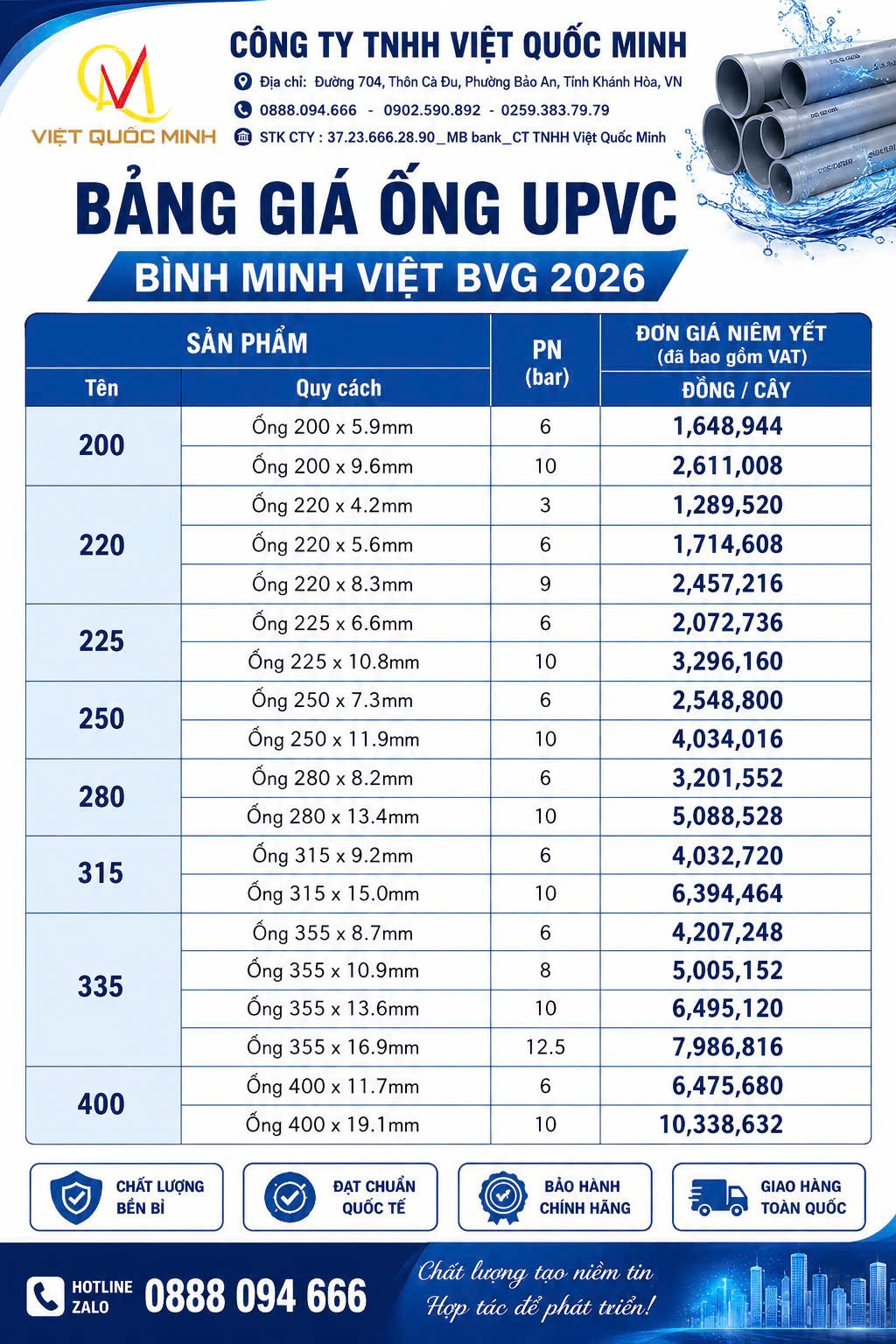 VIỆT QUỐC MINH

CÔNG TY TNHH VIỆT QUỐC MINH

Địa chỉ: Đường 704, Thôn Cà Đu, Phường Bảo An, Tỉnh Khánh Hòa, VN

0888.094.666 - 0902.590.892 - 0259.383.79.79

STK CTY : 37.23.666.28.90_MB bank_CT TNHH Việt Quốc Minh

BẢNG GIÁ ỐNG UPVC

BÌNH MINH VIỆT BVG 2026

| SẢN PHẨM | | PN (bar) | ĐƠN GIÁ NIÊM YẾT (đã bao gồm VAT) |
|---|---|---|---|
| Tên | Quy cách | | ĐỒNG / CÂY |
| 200 | Ống 200 x 5.9mm | 6 | 1,648,944 |
| | Ống 200 x 9.6mm | 10 | 2,611,008 |
| 220 | Ống 220 x 4.2mm | 3 | 1,289,520 |
| | Ống 220 x 5.6mm | 6 | 1,714,608 |
| | Ống 220 x 8.3mm | 9 | 2,457,216 |
| 225 | Ống 225 x 6.6mm | 6 | 2,072,736 |
| | Ống 225 x 10.8mm | 10 | 3,296,160 |
| 250 | Ống 250 x 7.3mm | 6 | 2,548,800 |
| | Ống 250 x 11.9mm | 10 | 4,034,016 |
| 280 | Ống 280 x 8.2mm | 6 | 3,201,552 |
| | Ống 280 x 13.4mm | 10 | 5,088,528 |
| 315 | Ống 315 x 9.2mm | 6 | 4,032,720 |
| | Ống 315 x 15.0mm | 10 | 6,394,464 |
| 335 | Ống 355 x 8.7mm | 6 | 4,207,248 |
| | Ống 355 x 10.9mm | 8 | 5,005,152 |
| | Ống 355 x 13.6mm | 10 | 6,495,120 |
| | Ống 355 x 16.9mm | 12.5 | 7,986,816 |
| 400 | Ống 400 x 11.7mm | 6 | 6,475,680 |
| | Ống 400 x 19.1mm | 10 | 10,338,632 |

CHẤT LƯỢNG BỀN BỈ

ĐẠT CHUẨN QUỐC TẾ

BẢO HÀNH CHÍNH HÃNG

GIAO HÀNG TOÀN QUỐC

HOTLINE ZALO 0888 094 666

Chất lượng tạo niềm tin
Hợp tác để phát triển!